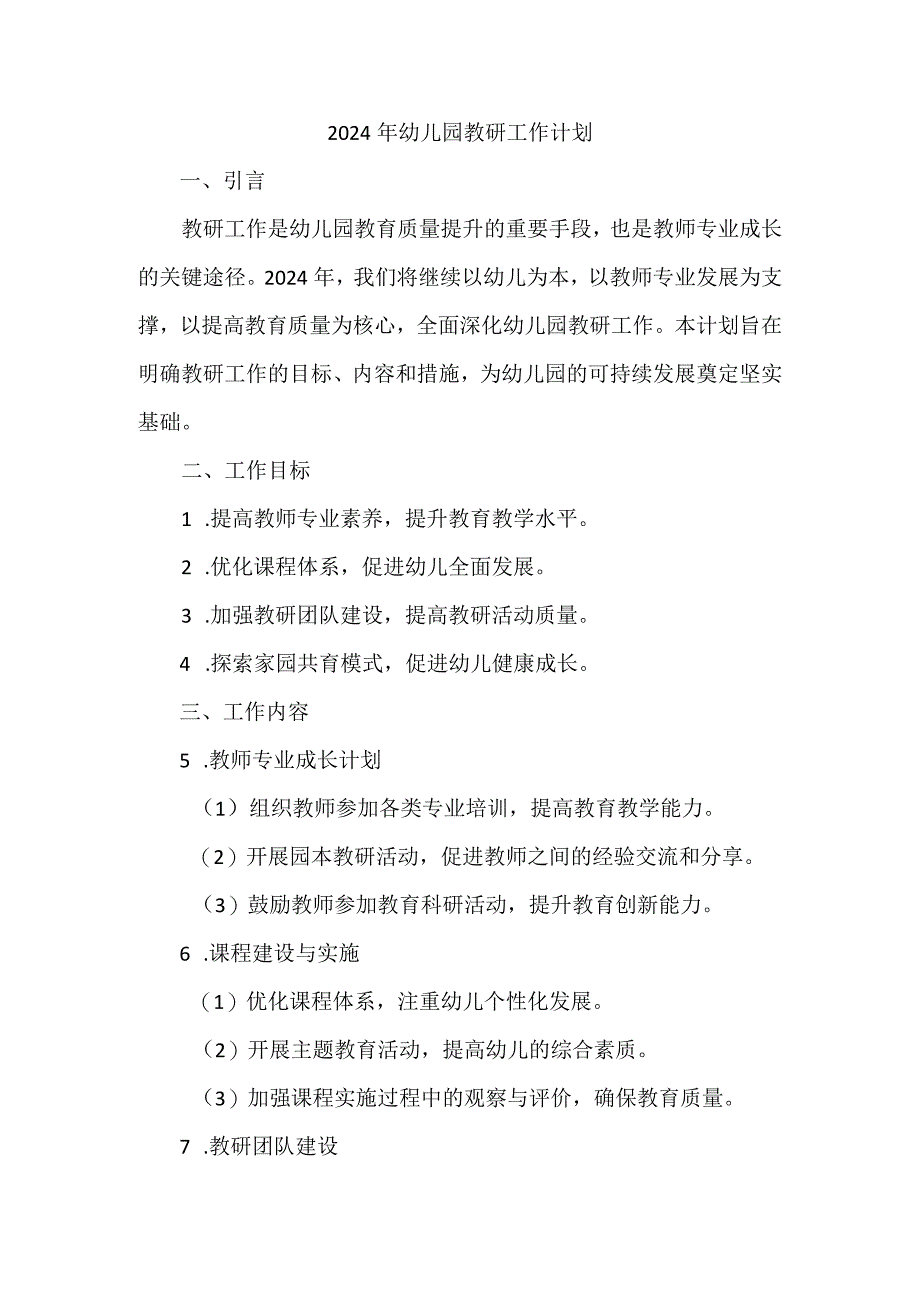 2024年幼儿园教研工作计划

一、引言

教研工作是幼儿园教育质量提升的重要手段，也是教师专业成长的关键途径。2024年，我们将继续以幼儿为本，以教师专业发展为支撑，以提高教育质量为核心，全面深化幼儿园教研工作。本计划旨在明确教研工作的目标、内容和措施，为幼儿园的可持续发展奠定坚实基础。

二、工作目标

1 .提高教师专业素养，提升教育教学水平。

2 .优化课程体系，促进幼儿全面发展。

3 .加强教研团队建设，提高教研活动质量。

4 .探索家园共育模式，促进幼儿健康成长。

三、工作内容

5 .教师专业成长计划

（1）组织教师参加各类专业培训，提高教育教学能力。

（2）开展园本教研活动，促进教师之间的经验交流和分享。

（3）鼓励教师参加教育科研活动，提升教育创新能力。

6 .课程建设与实施

（1）优化课程体系，注重幼儿个性化发展。

（2）开展主题教育活动，提高幼儿的综合素质。

（3）加强课程实施过程中的观察与评价，确保教育质量。

7 .教研团队建设